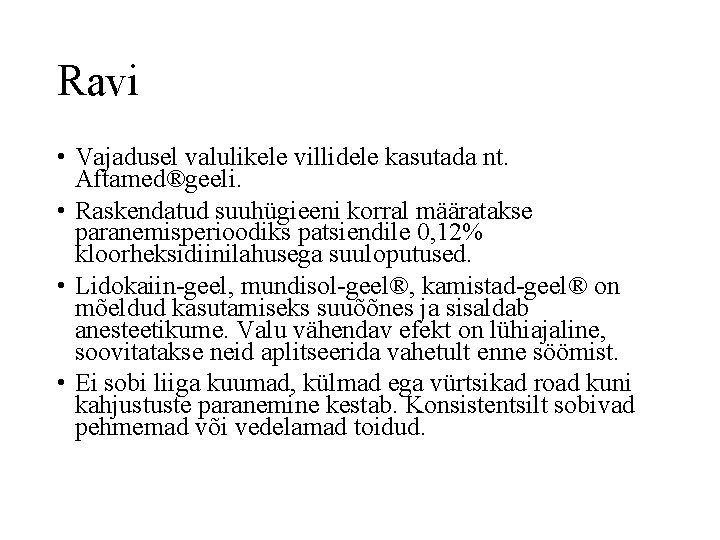 Ravi

• Vajadusel valulikele villidele kasutada nt. Aftamed®geeli.

• Raskendatud suuhügieeni korral määratakse paranemisperioodiks patsiendile 0,12% kloorheksidiinilahusega suuloputused.

• Lidokaiin-geel, mundisol-geel®, kamistad-geel® on mõeldud kasutamiseks suuõõnes ja sisaldab anesteetikume. Valu vähendav efekt on lühiajaline, soovitatakse neid aplitseerida vahetult enne söömist.

• Ei sobi liiga kuumad, külmad ega vürtsikad road kuni kahjustuste paranemine kestab. Konsistentsilt sobivad pehmemad või vedelamad toidud.